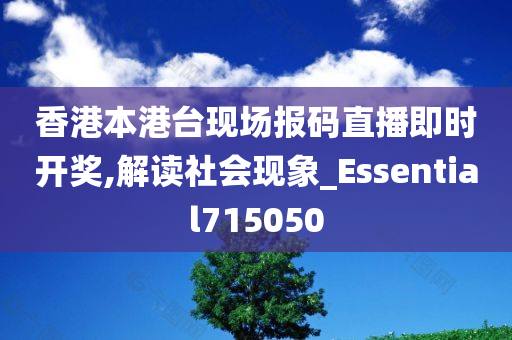 香港本港台现场报码直播即时开奖,解读社会现象_Essential715050